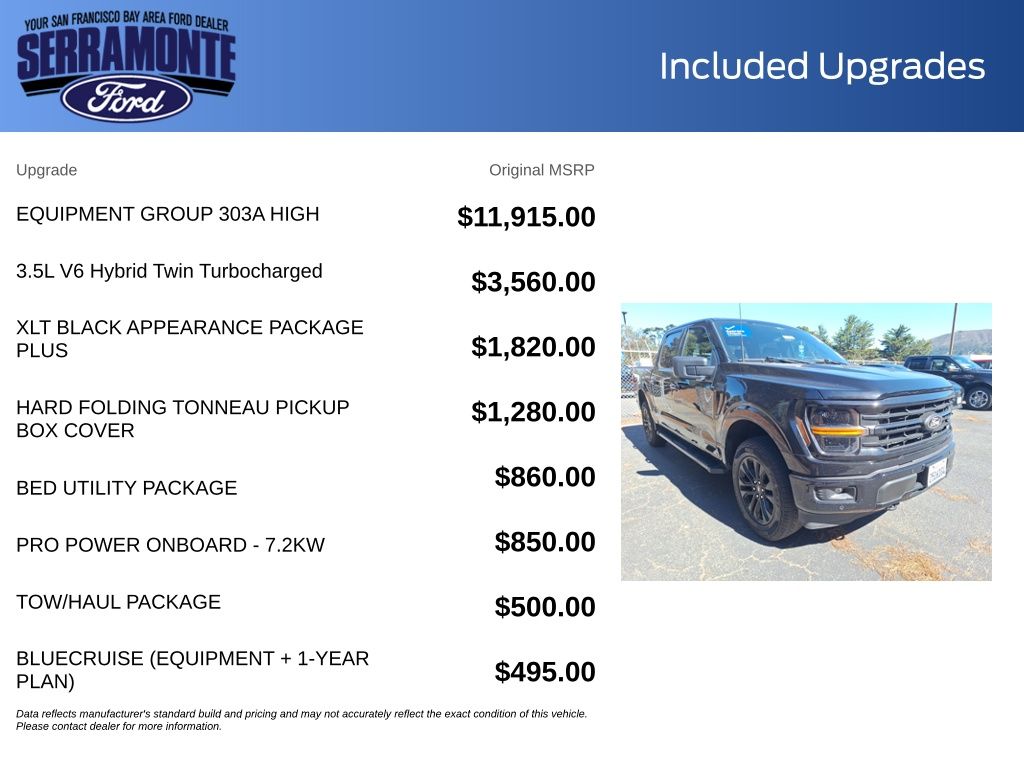 YOUR SAN FRANCISCO BAY AREA FORD DEALER
SERRAMONTE
Ford

Included Upgrades

| Upgrade | Original MSRP |
|---|---|
| EQUIPMENT GROUP 303A HIGH | $11,915.00 |
| 3.5L V6 Hybrid Twin Turbocharged | $3,560.00 |
| XLT BLACK APPEARANCE PACKAGE PLUS | $1,820.00 |
| HARD FOLDING TONNEAU PICKUP BOX COVER | $1,280.00 |
| BED UTILITY PACKAGE | $860.00 |
| PRO POWER ONBOARD - 7.2KW | $850.00 |
| TOW/HAUL PACKAGE | $500.00 |
| BLUECRUISE (EQUIPMENT + 1-YEAR PLAN) | $495.00 |

Data reflects manufacturer's standard build and pricing and may not accurately reflect the exact condition of this vehicle. Please contact dealer for more information.